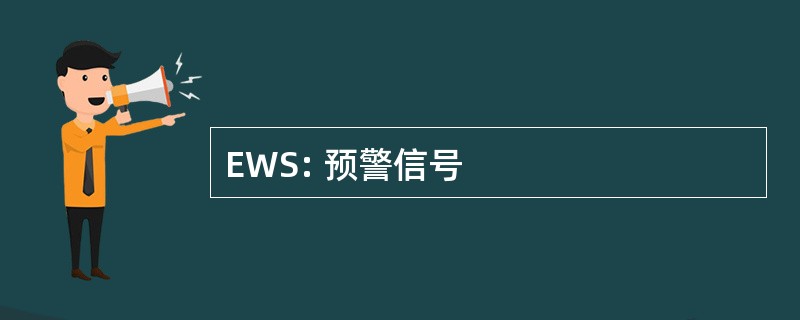 EWS: 预警信号